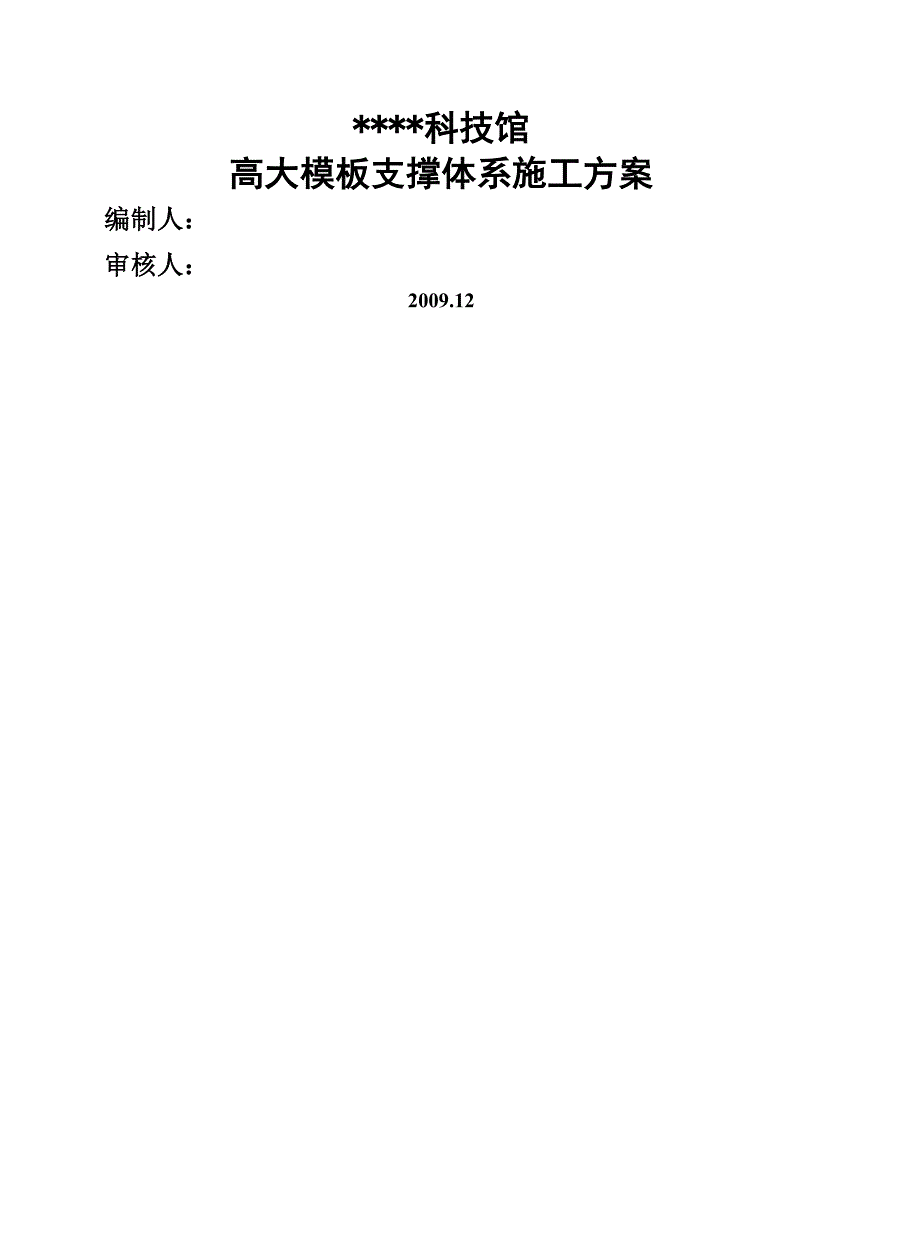 ****科技馆
高大模板支撑体系施工方案

编制人：

审核人：

2009.12